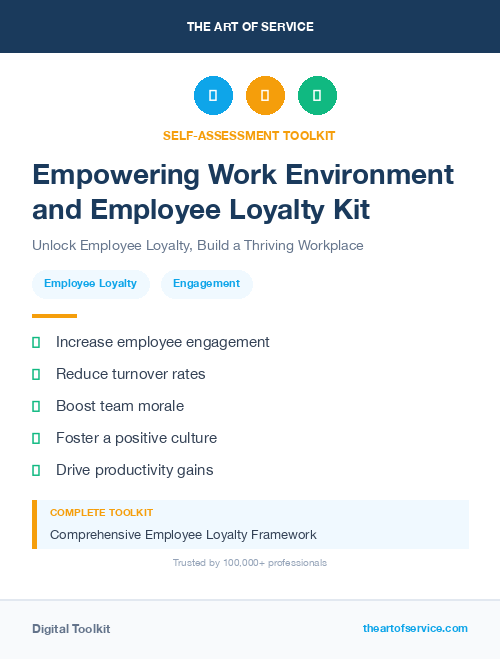 THE ART OF SERVICE

SELF-ASSESSMENT TOOLKIT

Empowering Work Environment and Employee Loyalty Kit

Unlock Employee Loyalty, Build a Thriving Workplace

Employee Loyalty

Engagement

Increase employee engagement

Reduce turnover rates

Boost team morale

Foster a positive culture

Drive productivity gains

COMPLETE TOOLKIT

Comprehensive Employee Loyalty Framework

Trusted by 100,000+ professionals

Digital Toolkit

theartofservice.com